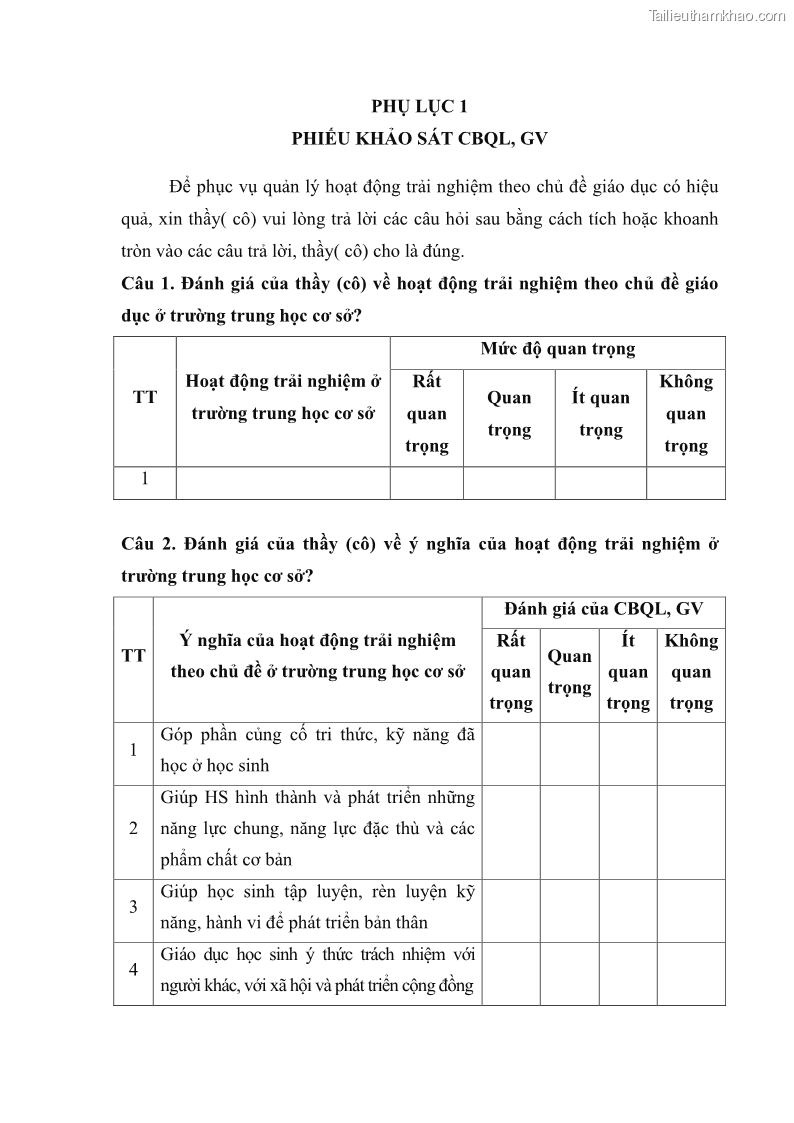 Tailieuthamkhao.com

PHỤ LỤC 1
PHIẾU KHẢO SÁT CBQL, GV

Để phục vụ quản lý hoạt động trải nghiệm theo chủ đề giáo dục có hiệu quả, xin thầy( cô) vui lòng trả lời các câu hỏi sau bằng cách tích hoặc khoanh tròn vào các câu trả lời, thầy( cô) cho là đúng.

Câu 1. Đánh giá của thầy (cô) về hoạt động trải nghiệm theo chủ đề giáo dục ở trường trung học cơ sở?

| TT | Hoạt động trải nghiệm ở trường trung học cơ sở | Mức độ quan trọng | | | |
|---|---|---|---|---|---|
| | | Rất quan trọng | Quan trọng | Ít quan trọng | Không quan trọng |
| 1 | | | | | |

Câu 2. Đánh giá của thầy (cô) về ý nghĩa của hoạt động trải nghiệm ở trường trung học cơ sở?

| TT | Ý nghĩa của hoạt động trải nghiệm theo chủ đề ở trường trung học cơ sở | Đánh giá của CBQL, GV | | | |
|---|---|---|---|---|---|
| | | Rất quan trọng | Quan trọng | Ít quan trọng | Không quan trọng |
| 1 | Góp phần củng cố tri thức, kỹ năng đã học ở học sinh | | | | |
| 2 | Giúp HS hình thành và phát triển những năng lực chung, năng lực đặc thù và các phẩm chất cơ bản | | | | |
| 3 | Giúp học sinh tập luyện, rèn luyện kỹ năng, hành vi để phát triển bản thân | | | | |
| 4 | Giáo dục học sinh ý thức trách nhiệm với người khác, với xã hội và phát triển cộng đồng | | | | |